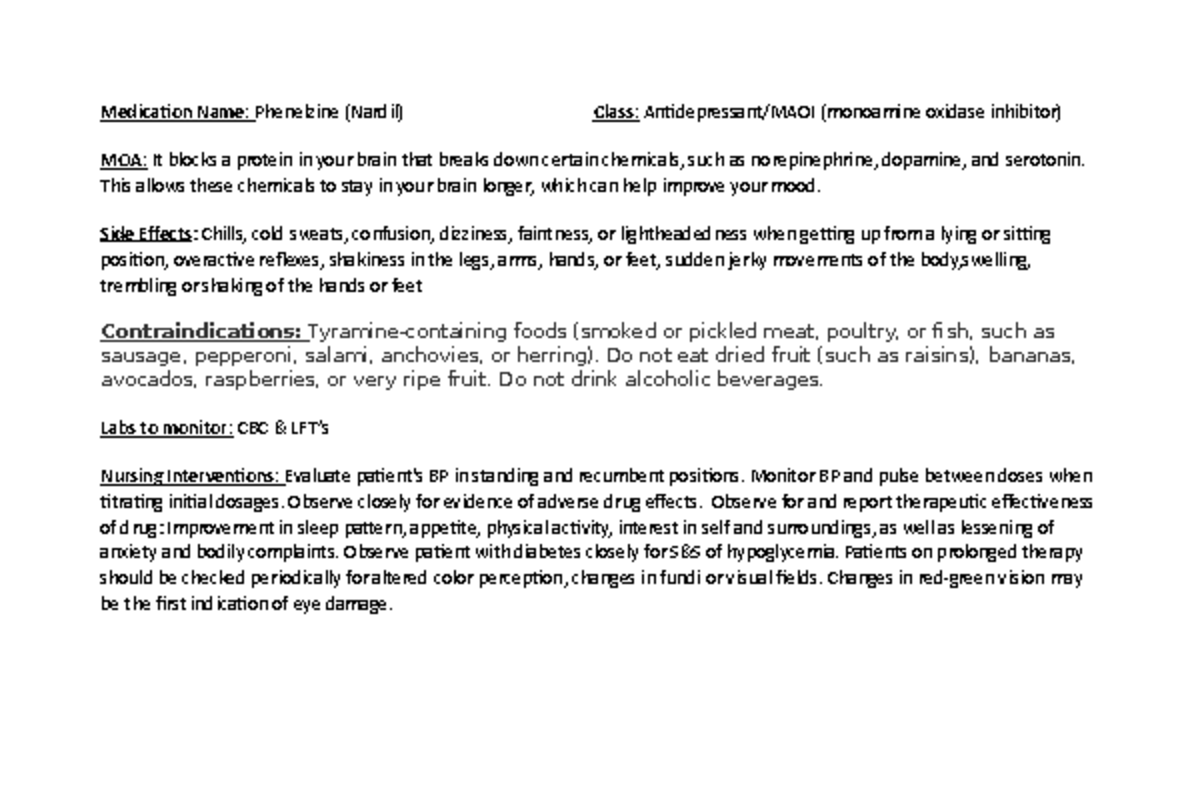 Medication Name: Phenelzine (Nardil) Class: Antidepressant/MAOI (monoamine oxidase inhibitor)

MOA: It blocks a protein in your brain that breaks down certain chemicals, such as norepinephrine, dopamine, and serotonin. This allows these chemicals to stay in your brain longer, which can help improve your mood.

Side Effects: Chills, cold sweats, confusion, dizziness, faintness, or lightheadedness when getting up from a lying or sitting position, overactive reflexes, shakiness in the legs, arms, hands, or feet, sudden jerky movements of the body, swelling, trembling or shaking of the hands or feet

Contraindications: Tyramine-containing foods (smoked or pickled meat, poultry, or fish, such as sausage, pepperoni, salami, anchovies, or herring). Do not eat dried fruit (such as raisins), bananas, avocados, raspberries, or very ripe fruit. Do not drink alcoholic beverages.

Labs to monitor: CBC & LFT's

Nursing Interventions: Evaluate patient's BP in standing and recumbent positions. Monitor BP and pulse between doses when titrating initial dosages. Observe closely for evidence of adverse drug effects. Observe for and report therapeutic effectiveness of drug: Improvement in sleep pattern, appetite, physical activity, interest in self and surroundings, as well as lessening of anxiety and bodily complaints. Observe patient with diabetes closely for S&S of hypoglycemia. Patients on prolonged therapy should be checked periodically for altered color perception, changes in fundi or visual fields. Changes in red-green vision may be the first indication of eye damage.